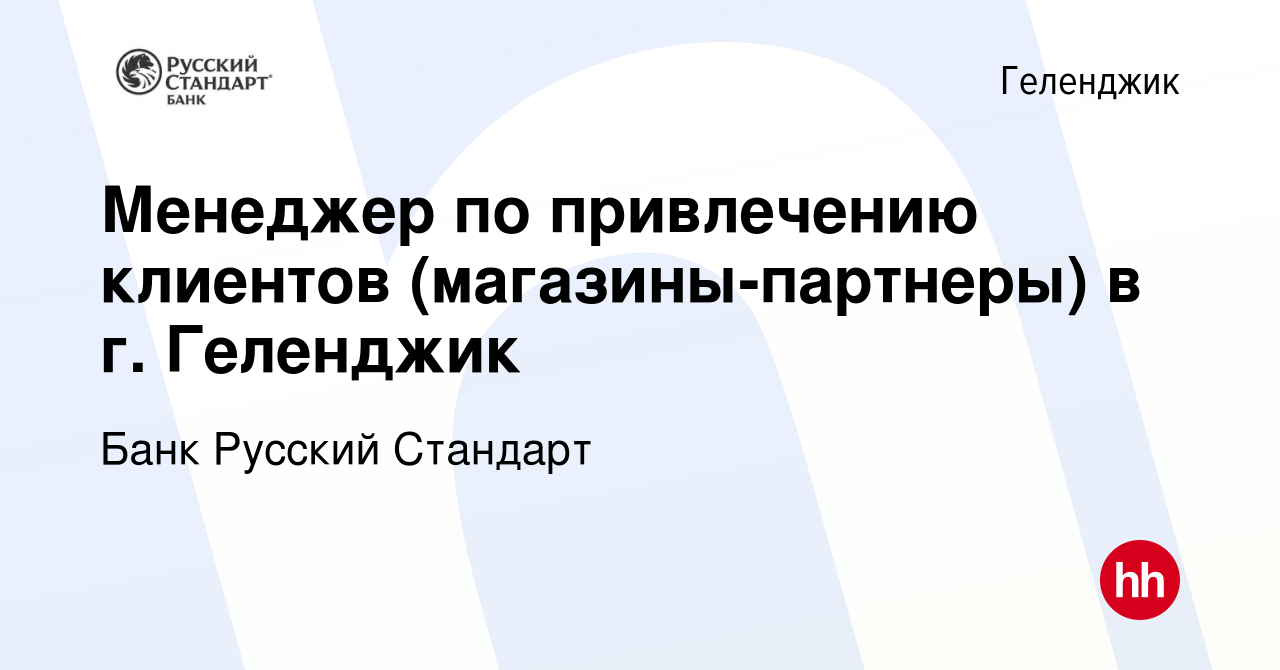 РУССКИЙ СТАНДАРТ БАНК

Геленджик

Менеджер по привлечению клиентов (магазины-партнеры) в г. Геленджик

Банк Русский Стандарт

hh